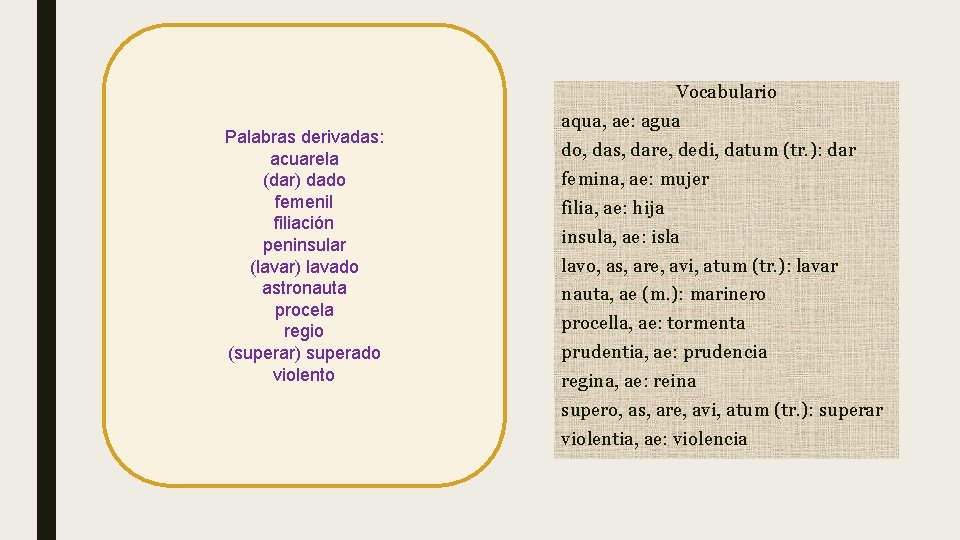 Palabras derivadas:
acuarela
(dar) dado
femenil
filiación
peninsular
(lavar) lavado
astronauta
procela
regio
(superar) superado
violento

Vocabulario
aqua, ae: agua
do, das, dare, dedi, datum (tr.): dar
femina, ae: mujer
filia, ae: hija
insula, ae: isla
lavo, as, are, avi, atum (tr.): lavar
nauta, ae (m.): marinero
procella, ae: tormenta
prudentia, ae: prudencia
regina, ae: reina
supero, as, are, avi, atum (tr.): superar
violentia, ae: violencia